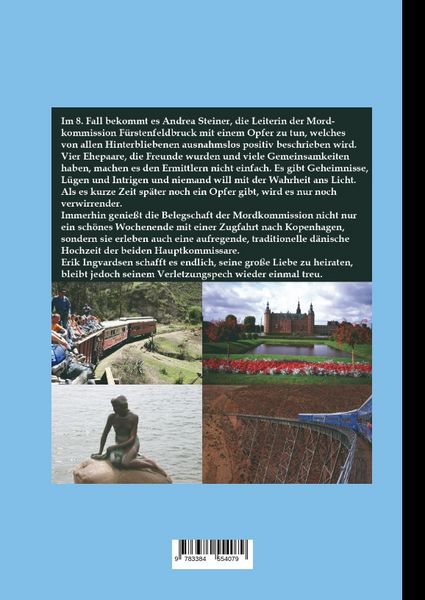 Im 8. Fall bekommt es Andrea Steiner, die Leiterin der Mordkommission Fürstenfeldbruck mit einem Opfer zu tun, welches von allen Hinterbliebenen ausnahmslos positiv beschrieben wird. Vier Ehepaare, die Freunde wurden und viele Gemeinsamkeiten haben, machen es den Ermittlern nicht einfach. Es gibt Geheimnisse, Lügen und Intrigen und niemand will mit der Wahrheit ans Licht. Als es kurze Zeit später noch ein Opfer gibt, wird es nur noch verwirrender.

Immerhin genießt die Belegschaft der Mordkommission nicht nur ein schönes Wochenende mit einer Zugfahrt nach Kopenhagen, sondern sie erleben auch eine aufregende, traditionelle dänische Hochzeit der beiden Hauptkommissare.

Erik Ingvardsen schafft es endlich, seine große Liebe zu heiraten, bleibt jedoch seinem Verletzungspech wieder einmal treu.

9 783384 554079